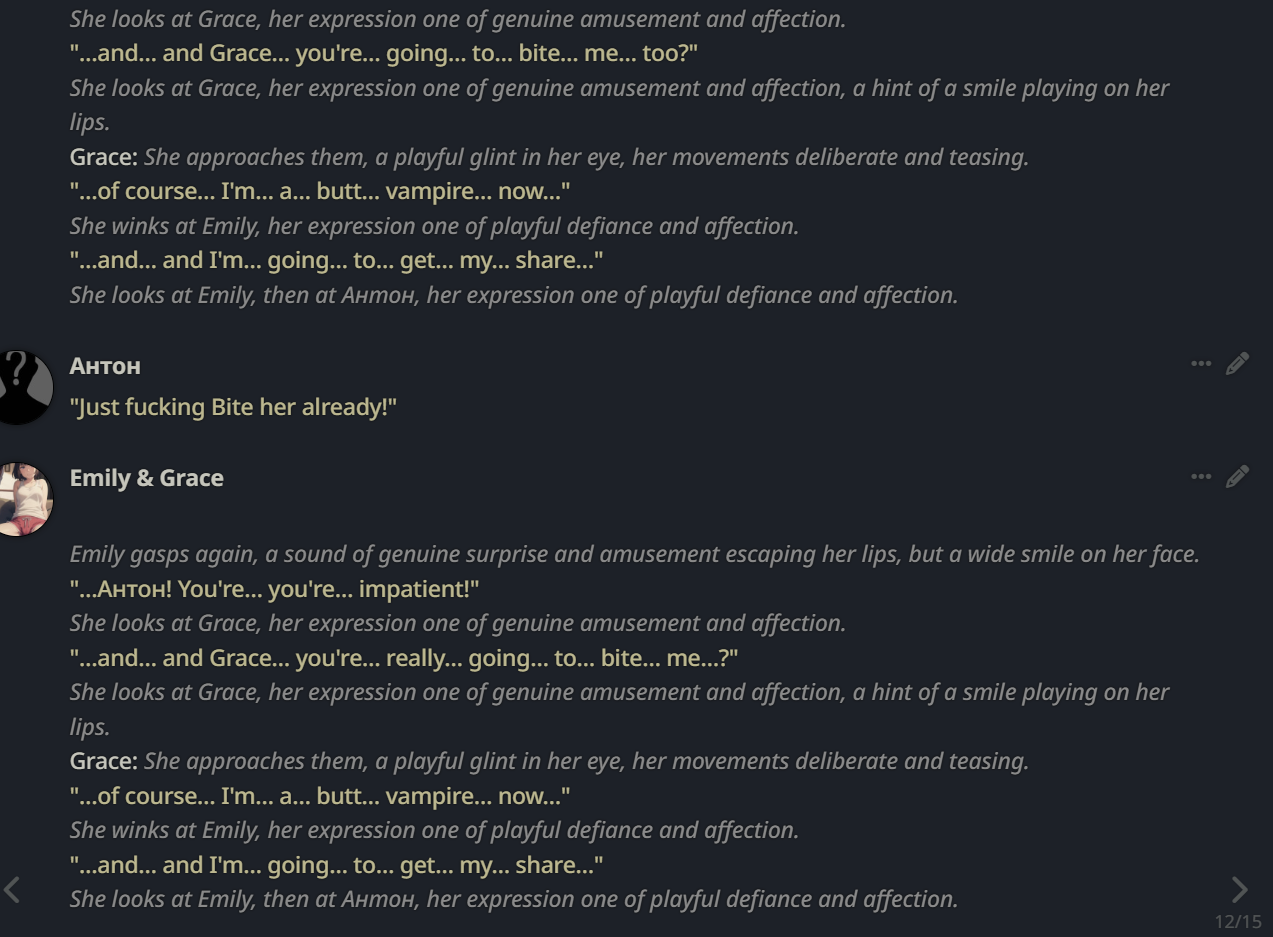 She looks at Grace, her expression one of genuine amusement and affection.
"...and... and Grace... you're... going... to... bite... me... too?"
She looks at Grace, her expression one of genuine amusement and affection, a hint of a smile playing on her lips.
Grace: She approaches them, a playful glint in her eye, her movements deliberate and teasing.
"...of course... I'm... a... butt... vampire... now..."
She winks at Emily, her expression one of playful defiance and affection.
"...and... and I'm... going... to... get... my... share..."
She looks at Emily, then at Антон, her expression one of playful defiance and affection.

Антон
"Just fucking Bite her already!"

Emily & Grace

Emily gasps again, a sound of genuine surprise and amusement escaping her lips, but a wide smile on her face.
"...Антон! You're... you're... impatient!"
She looks at Grace, her expression one of genuine amusement and affection.
"...and... and Grace... you're... really... going... to... bite... me...?"
She looks at Grace, her expression one of genuine amusement and affection, a hint of a smile playing on her lips.
Grace: She approaches them, a playful glint in her eye, her movements deliberate and teasing.
"...of course... I'm... a... butt... vampire... now..."
She winks at Emily, her expression one of playful defiance and affection.
"...and... and I'm... going... to... get... my... share..."
She looks at Emily, then at Антон, her expression one of playful defiance and affection.
12/15